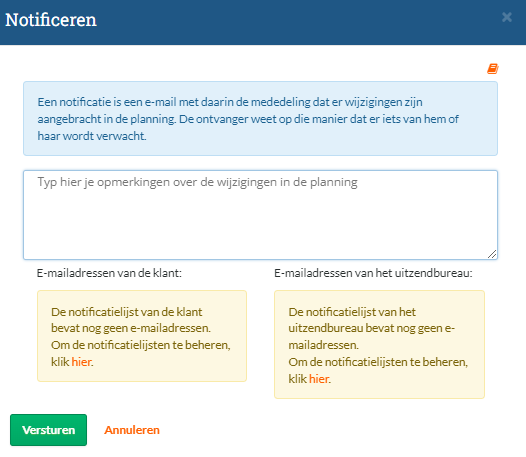 Notificeren

×

Een notificatie is een e-mail met daarin de mededeling dat er wijzigingen zijn aangebracht in de planning. De ontvanger weet op die manier dat er iets van hem of haar wordt verwacht.

Typ hier je opmerkingen over de wijzigingen in de planning

E-mailadressen van de klant:

De notificatielijst van de klant bevat nog geen e-mailadressen.
Om de notificatielijsten te beheren, klik hier.

E-mailadressen van het uitzendbureau:

De notificatielijst van het uitzendbureau bevat nog geen e-mailadressen.
Om de notificatielijsten te beheren, klik hier.

Versturen

Annuleren